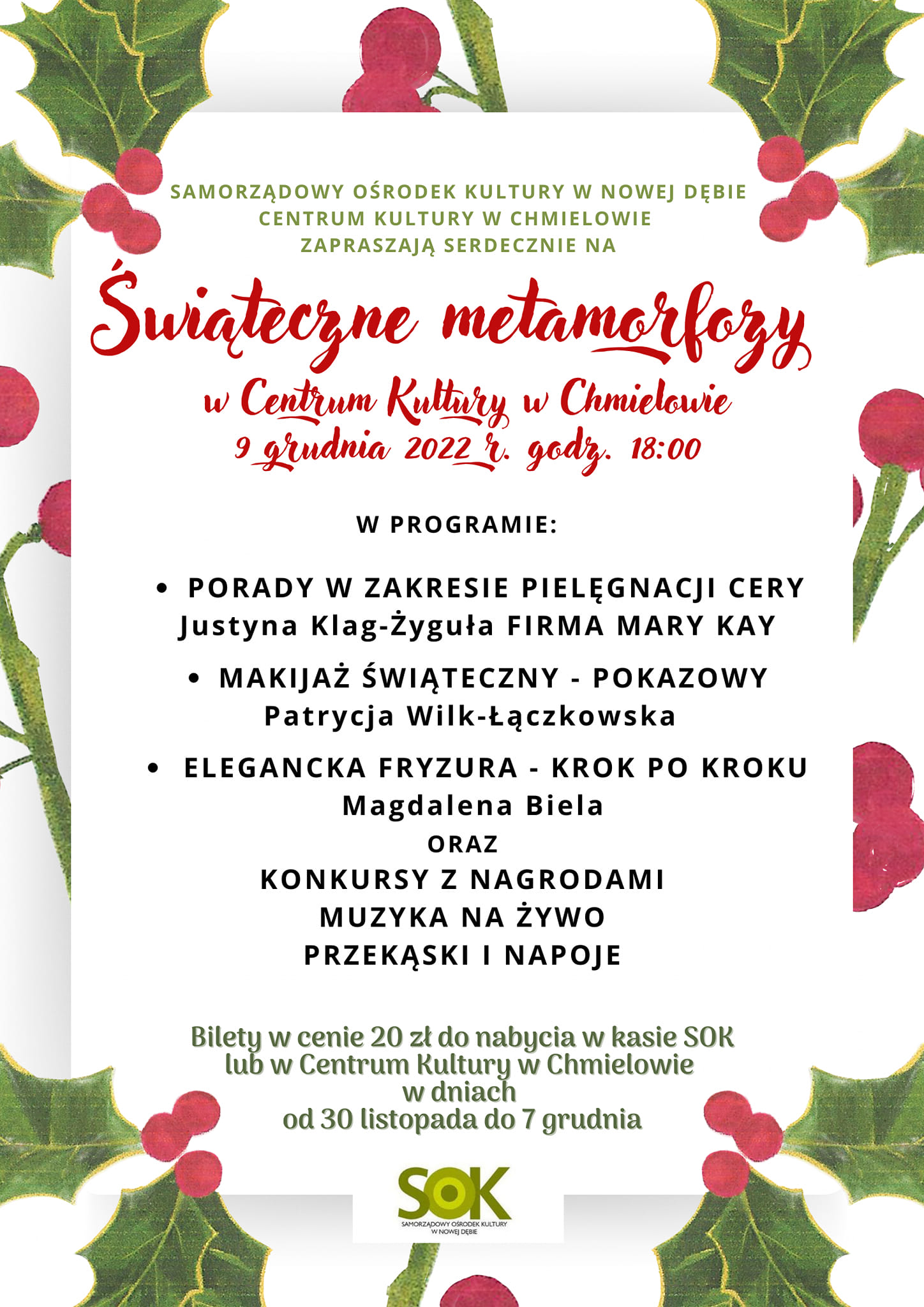 SAMORZĄDOWY OŚRODEK KULTURY W NOWEJ DĘBIE
CENTRUM KULTURY W CHMIELOWIE
ZAPRASZAJĄ SERDECZNIE NA

Świąteczne metamorfozy

w Centrum Kultury w Chmielowie
9 grudnia 2022 r. godz. 18:00

W PROGRAMIE:

• PORADY W ZAKRESIE PIELĘGNACJI CERY
Justyna Klag-Żyguła FIRMA MARY KAY

• MAKIJAŻ ŚWIĄTECZNY - POKAZOWY
Patrycja Wilk-Łączkowska

• ELEGANCKA FRYZURA - KROK PO KROKU
Magdalena Biela

ORAZ
KONKURSY Z NAGRODAMI
MUZYKA NA ŻYWO
PRZEKĄSKI I NAPOJE

Bilety w cenie 20 zł do nabycia w kasie SOK
lub w Centrum Kultury w Chmielowie
w dniach
od 30 listopada do 7 grudnia

SOK
SAMORZĄDOWY OŚRODEK KULTURY W NOWEJ DĘBIE